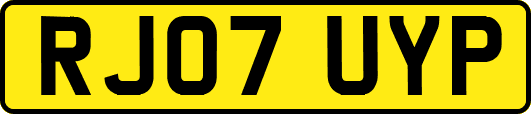 RJ07 UYP